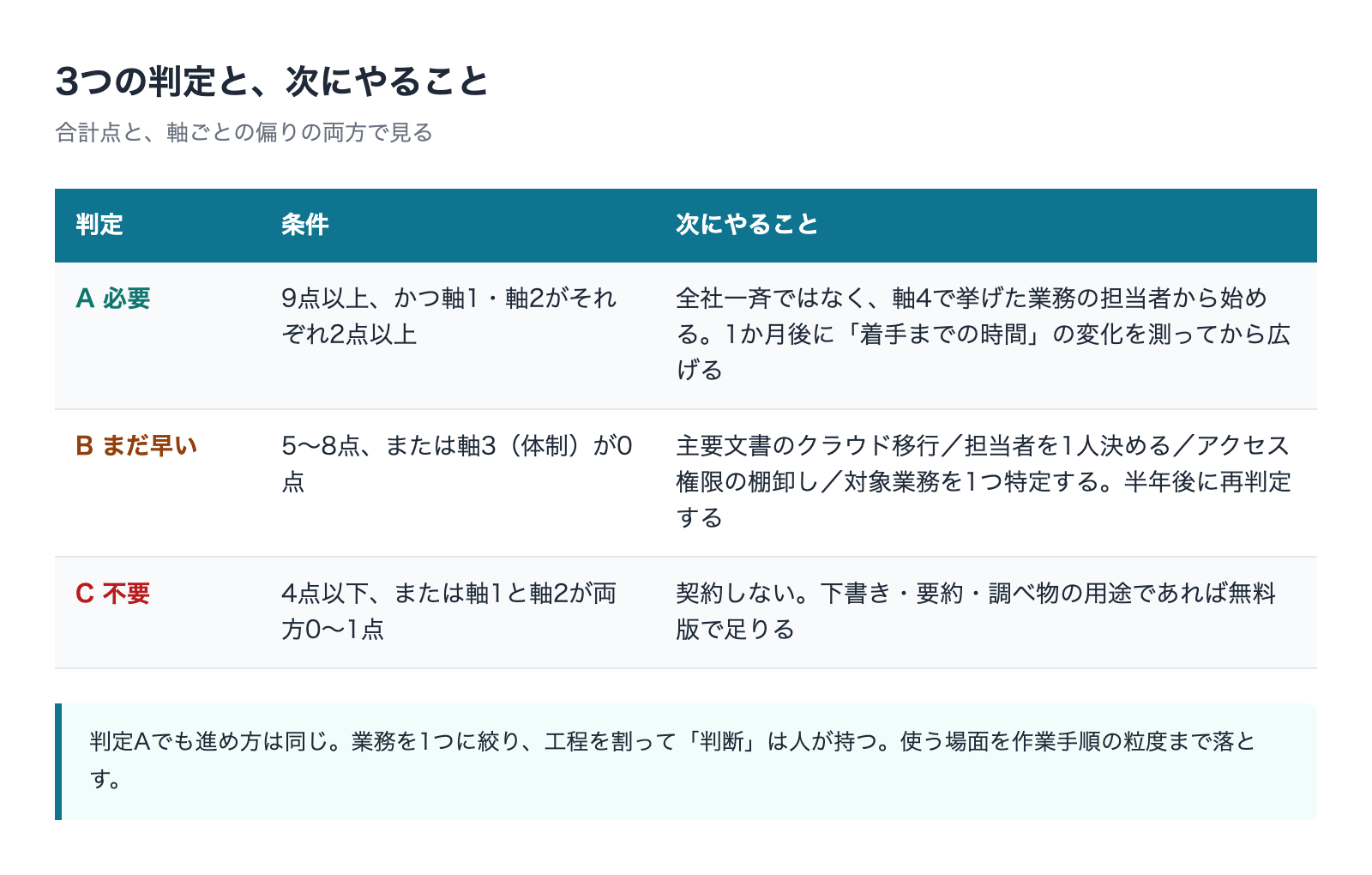 3つの判定と、次にやること

合計点と、軸ごとの偏りの両方で見る

| 判定 | 条件 | 次にやること |
|---|---|---|
| A 必要 | 9点以上、かつ軸1・軸2がそれぞれ2点以上 | 全社一斉ではなく、軸4で挙げた業務の担当者から始める。1か月後に「着手までの時間」の変化を測ってから広げる |
| B まだ早い | 5〜8点、または軸3（体制）が0点 | 主要文書のクラウド移行／担当者を1人決める／アクセス権限の棚卸し／対象業務を1つ特定する。半年後に再判定する |
| C 不要 | 4点以下、または軸1と軸2が両方0〜1点 | 契約しない。下書き・要約・調べ物の用途であれば無料版で足りる |

判定Aでも進め方は同じ。業務を1つに絞り、工程を割って「判断」は人が持つ。使う場面を作業手順の粒度まで落とす。